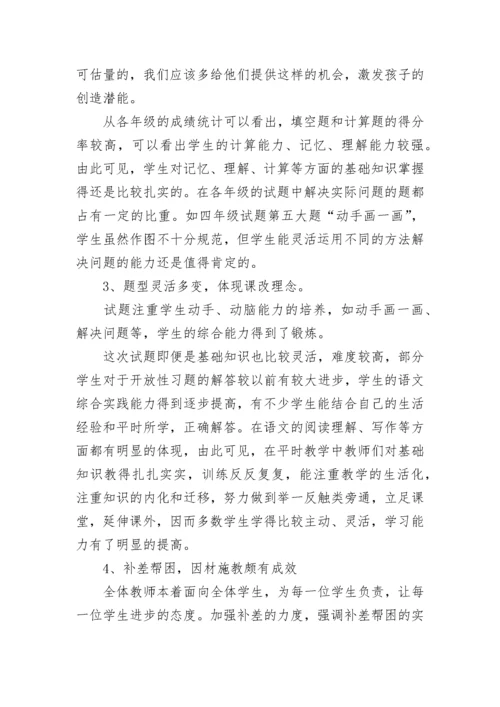 可估量的，我们应该多给他们提供这样的机会，激发孩子的创造潜能。

从各年级的成绩统计可以看出，填空题和计算题的得分率较高，可以看出学生的计算能力、记忆、理解能力较强。由此可见，学生对记忆、理解、计算等方面的基础知识掌握得还是比较扎实的。在各年级的试题中解决实际问题的题都占有一定的比重。如四年级试题第五大题“动手画一画”，学生虽然作图不十分规范，但学生能灵活运用不同的方法解决问题的能力还是值得肯定的。

3、题型灵活多变，体现课改理念。

试题注重学生动手、动脑能力的培养，如动手画一画、解决问题等，学生的综合能力得到了锻炼。

这次试题即便是基础知识也比较灵活，难度较高，部分学生对于开放性习题的解答较以前有较大进步，学生的语文综合实践能力得到逐步提高，有不少学生能结合自己的生活经验和平时所学，正确解答。在语文的阅读理解、写作等方面都有明显的体现，由此可见，在平时教学中教师们对基础知识教得扎扎实实，训练反反复复，能注重教学的生活化，注重知识的内化和迁移，努力做到举一反触类旁通，立足课堂，延伸课外，因而多数学生学得比较主动、灵活，学习能力有了明显的提高。

4、补差帮困，因材施教颇有成效

全体教师本着面向全体学生，为每一位学生负责，让每一位学生进步的态度。加强补差的力度，强调补差帮困的实